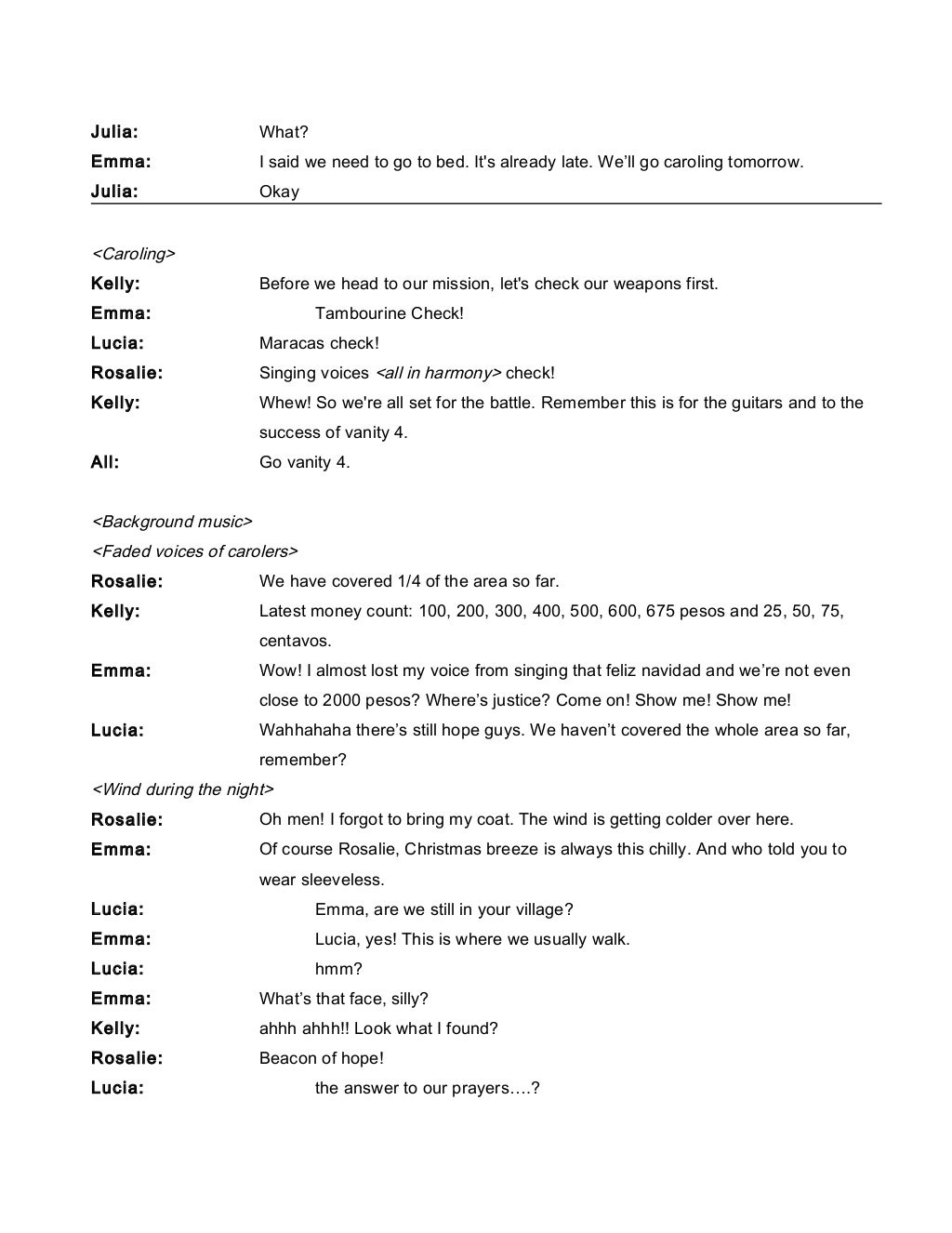 Julia: What?
Emma: I said we need to go to bed. It's already late. We'll go caroling tomorrow.
Julia: Okay

<Caroling>
Kelly: Before we head to our mission, let's check our weapons first.
Emma: Tambourine Check!
Lucia: Maracas check!
Rosalie: Singing voices <all in harmony> check!
Kelly: Whew! So we're all set for the battle. Remember this is for the guitars and to the success of vanity 4.
All: Go vanity 4.

<Background music>
<Faded voices of carolers>
Rosalie: We have covered 1/4 of the area so far.
Kelly: Latest money count: 100, 200, 300, 400, 500, 600, 675 pesos and 25, 50, 75, centavos.
Emma: Wow! I almost lost my voice from singing that feliz navidad and we're not even close to 2000 pesos? Where's justice? Come on! Show me! Show me!
Lucia: Wahhahaha there's still hope guys. We haven't covered the whole area so far, remember?
<Wind during the night>
Rosalie: Oh men! I forgot to bring my coat. The wind is getting colder over here.
Emma: Of course Rosalie, Christmas breeze is always this chilly. And who told you to wear sleeveless.
Lucia: Emma, are we still in your village?
Emma: Lucia, yes! This is where we usually walk.
Lucia: hmm?
Emma: What's that face, silly?
Kelly: ahhh ahhh!! Look what I found?
Rosalie: Beacon of hope!
Lucia: the answer to our prayers….?